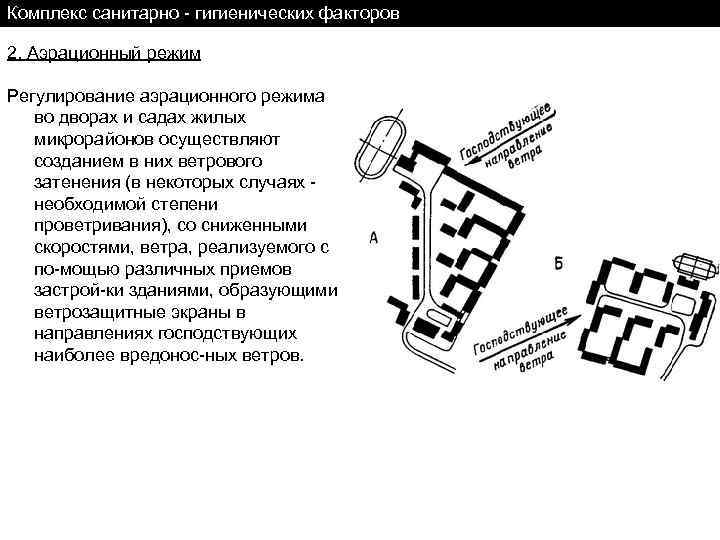 Комплекс санитарно - гигиенических факторов

2. Аэрационный режим

Регулирование аэрационного режима во дворах и садах жилых микрорайонов осуществляют созданием в них ветрового затенения (в некоторых случаях - необходимой степени проветривания), со сниженными скоростями, ветра, реализуемого с по-мощью различных приемов застрой-ки зданиями, образующими ветрозащитные экраны в направлениях господствующих наиболее вредонос-ных ветров.

Господствующее направление ветра

А

Б

Господствующее направление ветра